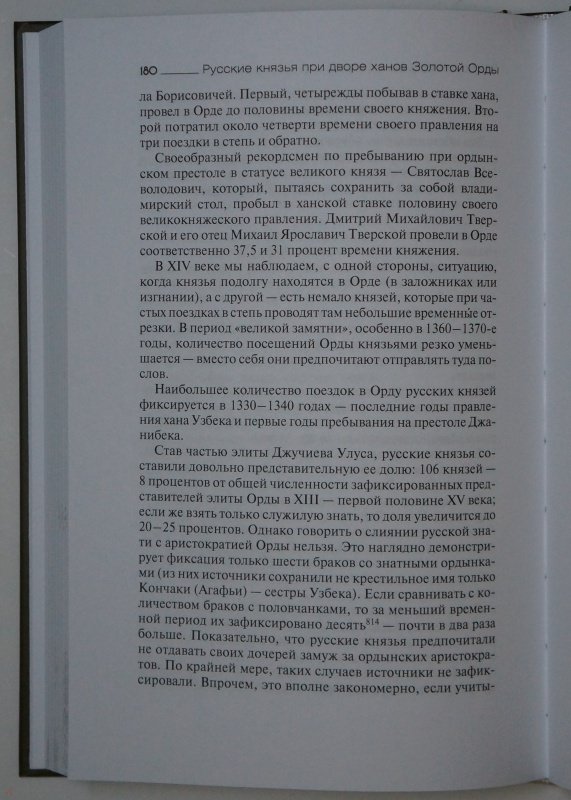 180 Русские князья при дворе ханов Золотой Орды

ла Борисовичей. Первый, четырежды побывав в ставке хана, провел в Орде до половины времени своего княжения. Второй потратил около четверти времени своего правления на три поездки в степь и обратно.

Своеобразный рекордсмен по пребыванию при ордынском престоле в статусе великого князя — Святослав Всеволодович, который, пытаясь сохранить за собой владимирский стол, пробыл в ханской ставке половину своего великокняжеского правления. Дмитрий Михайлович Тверской и его отец Михаил Ярославич Тверской провели в Орде соответственно 37,5 и 31 процент времени княжения.

В XIV веке мы наблюдаем, с одной стороны, ситуацию, когда князья подолгу находятся в Орде (в заложниках или изгнании), а с другой — есть немало князей, которые при частых поездках в степь проводят там небольшие временные отрезки. В период «великой замятни», особенно в 1360–1370-е годы, количество посещений Орды князьями резко уменьшается — вместо себя они предпочитают отправлять туда послов.

Наибольшее количество поездок в Орду русских князей фиксируется в 1330–1340 годах — последние годы правления хана Узбека и первые годы пребывания на престоле Джанибека.

Став частью элиты Джучиева Улуса, русские князья составили довольно представительную ее долю: 106 князей — 8 процентов от общей численности зафиксированных представителей элиты Орды в XIII — первой половине XV века; если же взять только служилую знать, то доля увеличится до 20–25 процентов. Однако говорить о слиянии русской знати с аристократией Орды нельзя. Это наглядно демонстрирует фиксация только шести браков со знатными ордынками (из них источники сохранили не крестильное имя только Кончаки (Агафьи) — сестры Узбека). Если сравнивать с количеством браков с половчанками, то за меньший временной период их зафиксировано десять$^{814}$ — почти в два раза больше. Показательно, что русские князья предпочитали не отдавать своих дочерей замуж за ордынских аристократов. По крайней мере, таких случаев источники не зафиксировали. Впрочем, это вполне закономерно, если учиты-